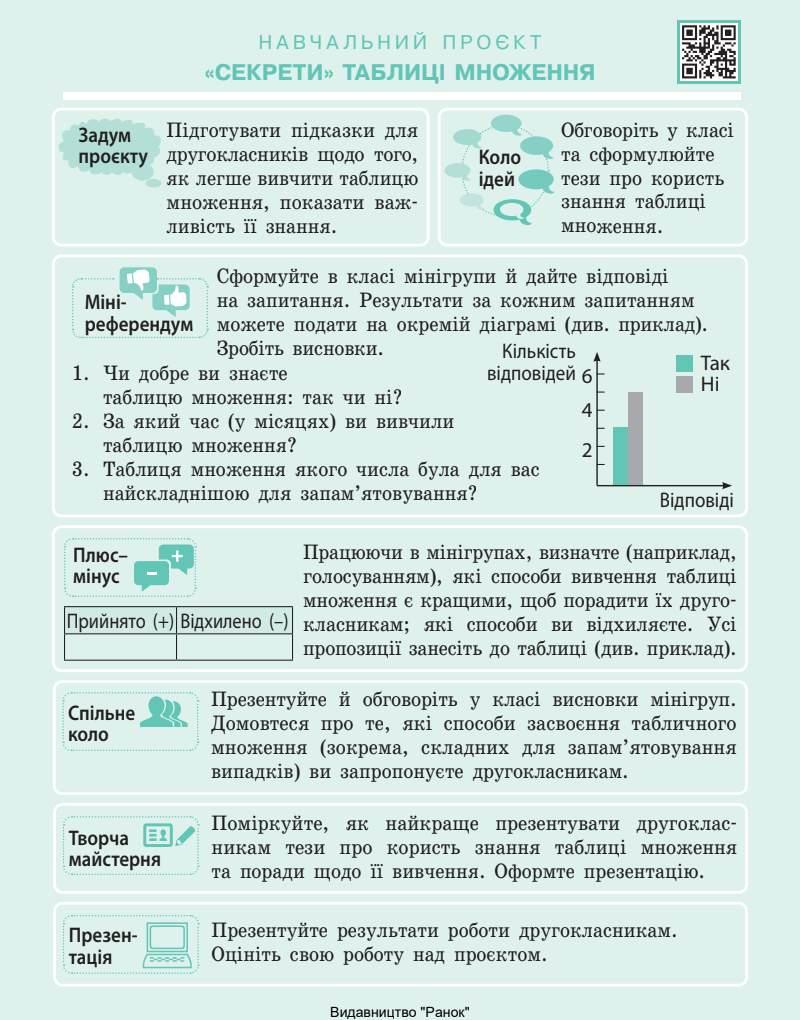 НАВЧАЛЬНИЙ ПРОЄКТ
«СЕКРЕТИ» ТАБЛИЦІ МНОЖЕННЯ

Задум проєкту

Підготувати підказки для другокласників щодо того, як легше вивчити таблицю множення, показати важливість її знання.

Коло ідей

Обговоріть у класі та сформулюйте тези про користь знання таблиці множення.

Міні-референдум

Сформуйте в класі мінігрупи й дайте відповіді на запитання. Результати за кожним запитанням можете подати на окремій діаграмі (див. приклад). Зробіть висновки.

1. Чи добре ви знаєте таблицю множення: так чи ні?
2. За який час (у місяцях) ви вивчили таблицю множення?
3. Таблиця множення якого числа була для вас найскладнішою для запам'ятовування?

Кількість відповідей
6
4
2
Так
Ні
Відповіді

Плюс–мінус

| Прийнято (+) | Відхилено (–) |
|---|---|
| | |

Працюючи в мінігрупах, визначте (наприклад, голосуванням), які способи вивчення таблиці множення є кращими, щоб порадити їх другокласникам; які способи ви відхиляєте. Усі пропозиції занесіть до таблиці (див. приклад).

Спільне коло

Презентуйте й обговоріть у класі висновки мінігруп. Домовтеся про те, які способи засвоєння табличного множення (зокрема, складних для запам'ятовування випадків) ви запропонуєте другокласникам.

Творча майстерня

Поміркуйте, як найкраще презентувати другокласникам тези про користь знання таблиці множення та поради щодо її вивчення. Оформте презентацію.

Презентація

Презентуйте результати роботи другокласникам. Оцініть свою роботу над проєктом.

Видавництво "Ранок"